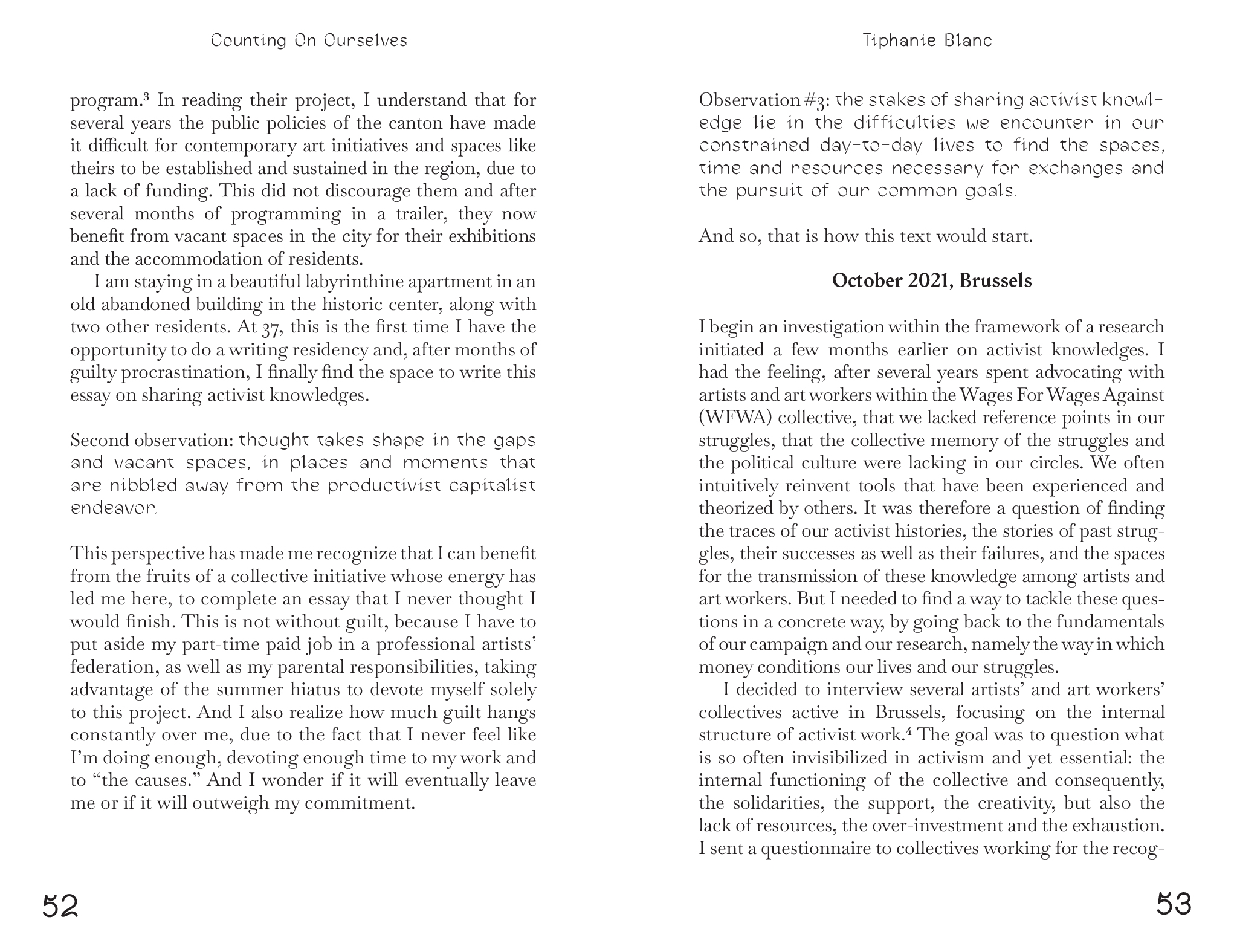 Counting On Ourselves

program.$^3$ In reading their project, I understand that for several years the public policies of the canton have made it difficult for contemporary art initiatives and spaces like theirs to be established and sustained in the region, due to a lack of funding. This did not discourage them and after several months of programming in a trailer, they now benefit from vacant spaces in the city for their exhibitions and the accommodation of residents.

I am staying in a beautiful labyrinthine apartment in an old abandoned building in the historic center, along with two other residents. At 37, this is the first time I have the opportunity to do a writing residency and, after months of guilty procrastination, I finally find the space to write this essay on sharing activist knowledges.

Second observation: thought takes shape in the gaps and vacant spaces, in places and moments that are nibbled away from the productivist capitalist endeavor.

This perspective has made me recognize that I can benefit from the fruits of a collective initiative whose energy has led me here, to complete an essay that I never thought I would finish. This is not without guilt, because I have to put aside my part-time paid job in a professional artists' federation, as well as my parental responsibilities, taking advantage of the summer hiatus to devote myself solely to this project. And I also realize how much guilt hangs constantly over me, due to the fact that I never feel like I'm doing enough, devoting enough time to my work and to "the causes." And I wonder if it will eventually leave me or if it will outweigh my commitment.

52

Tiphanie Blanc

Observation #3: the stakes of sharing activist knowledge lie in the difficulties we encounter in our constrained day-to-day lives to find the spaces, time and resources necessary for exchanges and the pursuit of our common goals.

And so, that is how this text would start.

October 2021, Brussels

I begin an investigation within the framework of a research initiated a few months earlier on activist knowledges. I had the feeling, after several years spent advocating with artists and art workers within the Wages For Wages Against (WFWA) collective, that we lacked reference points in our struggles, that the collective memory of the struggles and the political culture were lacking in our circles. We often intuitively reinvent tools that have been experienced and theorized by others. It was therefore a question of finding the traces of our activist histories, the stories of past struggles, their successes as well as their failures, and the spaces for the transmission of these knowledge among artists and art workers. But I needed to find a way to tackle these questions in a concrete way, by going back to the fundamentals of our campaign and our research, namely the way in which money conditions our lives and our struggles.

I decided to interview several artists' and art workers' collectives active in Brussels, focusing on the internal structure of activist work.$^4$ The goal was to question what is so often invisibilized in activism and yet essential: the internal functioning of the collective and consequently, the solidarities, the support, the creativity, but also the lack of resources, the over-investment and the exhaustion. I sent a questionnaire to collectives working for the recog-

53